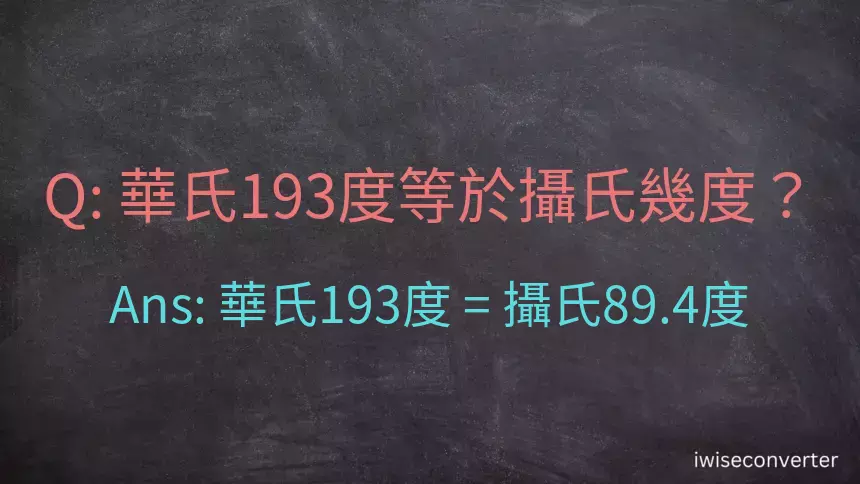 Q: 華氏193度等於攝氏幾度？

Ans: 華氏193度 = 攝氏89.4度

iwiseconverter